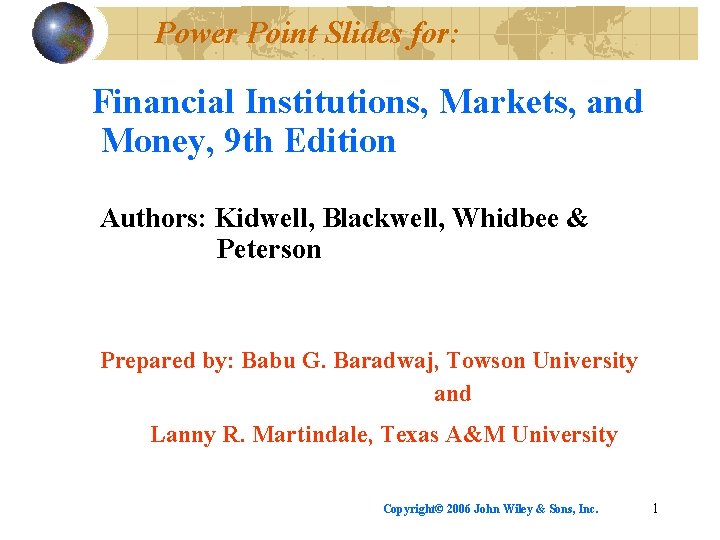 Power Point Slides for:

Financial Institutions, Markets, and Money, 9th Edition

Authors: Kidwell, Blackwell, Whidbee & Peterson

Prepared by: Babu G. Baradwaj, Towson University
and
Lanny R. Martindale, Texas A&M University

Copyright© 2006 John Wiley & Sons, Inc.

1